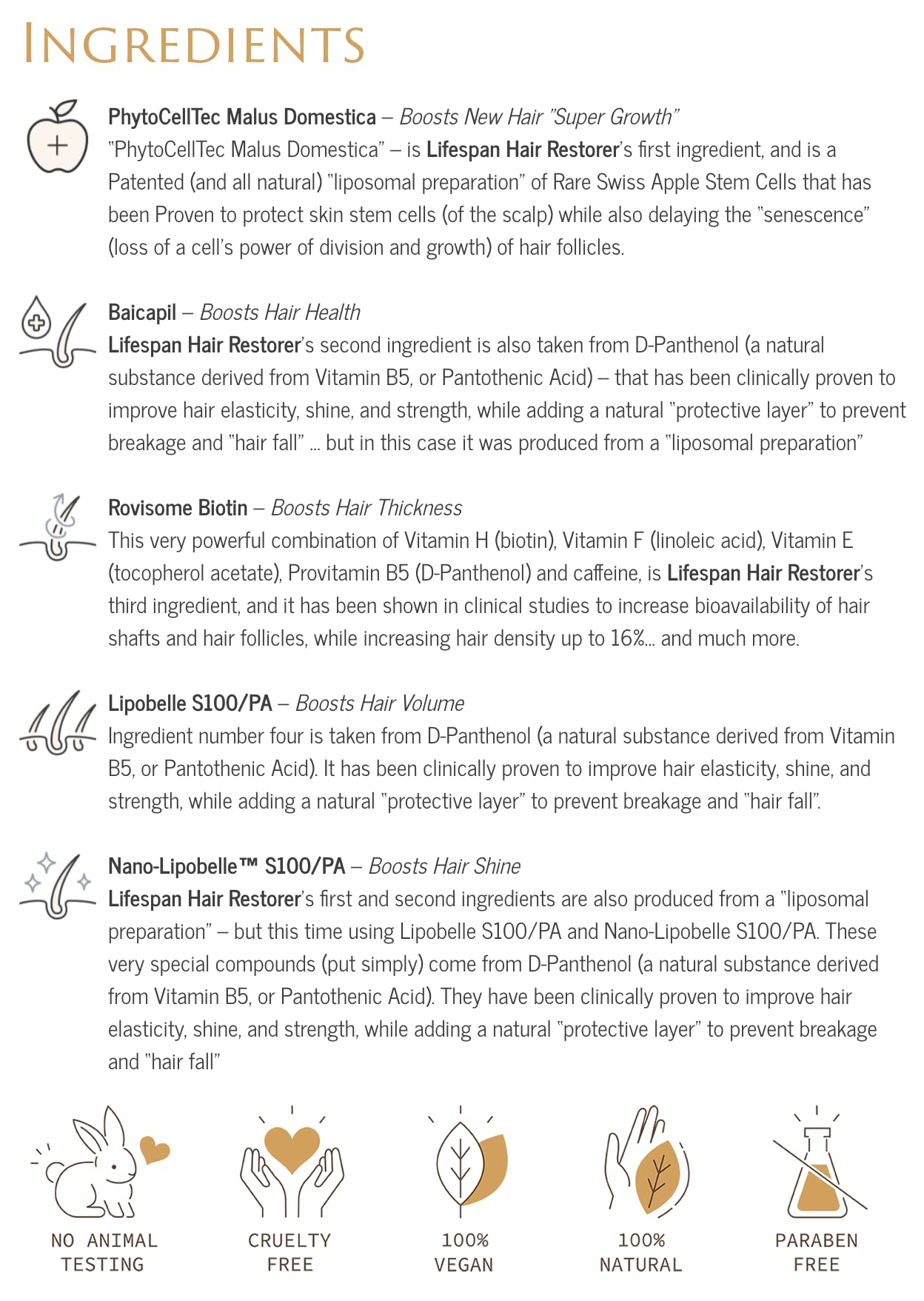 INGREDIENTS

PhytoCellTec Malus Domestica – Boosts New Hair "Super Growth"
"PhytoCellTec Malus Domestica" – is Lifespan Hair Restorer's first ingredient, and is a Patented (and all natural) "liposomal preparation" of Rare Swiss Apple Stem Cells that has been Proven to protect skin stem cells (of the scalp) while also delaying the "senescence" (loss of a cell's power of division and growth) of hair follicles.

Baicapil – Boosts Hair Health
Lifespan Hair Restorer's second ingredient is also taken from D-Panthenol (a natural substance derived from Vitamin B5, or Pantothenic Acid) – that has been clinically proven to improve hair elasticity, shine, and strength, while adding a natural "protective layer" to prevent breakage and "hair fall" ... but in this case it was produced from a "liposomal preparation"

Rovisome Biotin – Boosts Hair Thickness
This very powerful combination of Vitamin H (biotin), Vitamin F (linoleic acid), Vitamin E (tocopherol acetate), Provitamin B5 (D-Panthenol) and caffeine, is Lifespan Hair Restorer's third ingredient, and it has been shown in clinical studies to increase bioavailability of hair shafts and hair follicles, while increasing hair density up to 16%... and much more.

Lipobelle S100/PA – Boosts Hair Volume
Ingredient number four is taken from D-Panthenol (a natural substance derived from Vitamin B5, or Pantothenic Acid). It has been clinically proven to improve hair elasticity, shine, and strength, while adding a natural "protective layer" to prevent breakage and "hair fall".

Nano-Lipobelle™ S100/PA – Boosts Hair Shine
Lifespan Hair Restorer's first and second ingredients are also produced from a "liposomal preparation" – but this time using Lipobelle S100/PA and Nano-Lipobelle S100/PA. These very special compounds (put simply) come from D-Panthenol (a natural substance derived from Vitamin B5, or Pantothenic Acid). They have been clinically proven to improve hair elasticity, shine, and strength, while adding a natural "protective layer" to prevent breakage and "hair fall"

NO ANIMAL TESTING

CRUELTY FREE

100% VEGAN

100% NATURAL

PARABEN FREE